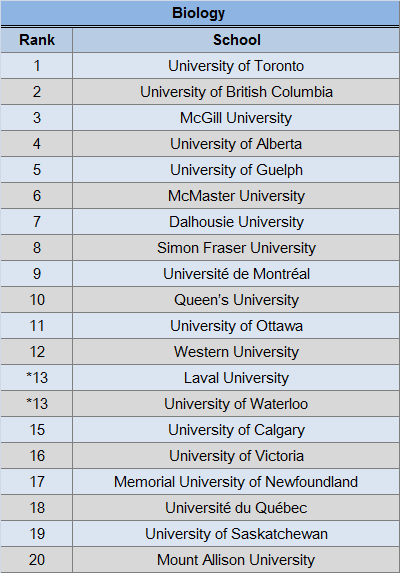 Biology

| Rank | School |
|---|---|
| 1 | University of Toronto |
| 2 | University of British Columbia |
| 3 | McGill University |
| 4 | University of Alberta |
| 5 | University of Guelph |
| 6 | McMaster University |
| 7 | Dalhousie University |
| 8 | Simon Fraser University |
| 9 | Université de Montréal |
| 10 | Queen's University |
| 11 | University of Ottawa |
| 12 | Western University |
| *13 | Laval University |
| *13 | University of Waterloo |
| 15 | University of Calgary |
| 16 | University of Victoria |
| 17 | Memorial University of Newfoundland |
| 18 | Université du Québec |
| 19 | University of Saskatchewan |
| 20 | Mount Allison University |